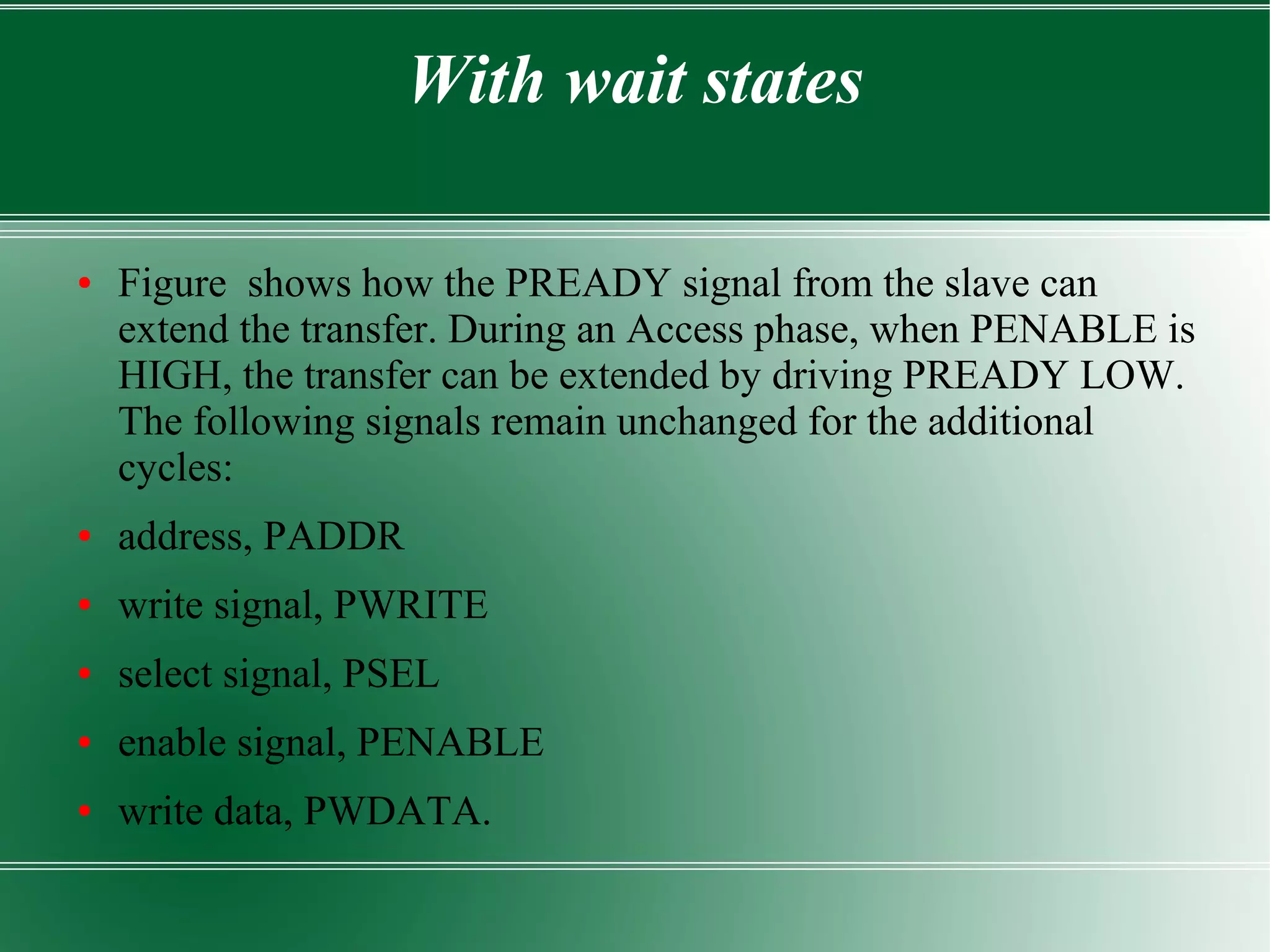 With wait states

• Figure shows how the PREADY signal from the slave can extend the transfer. During an Access phase, when PENABLE is HIGH, the transfer can be extended by driving PREADY LOW. The following signals remain unchanged for the additional cycles:

• address, PADDR

• write signal, PWRITE

• select signal, PSEL

• enable signal, PENABLE

• write data, PWDATA.